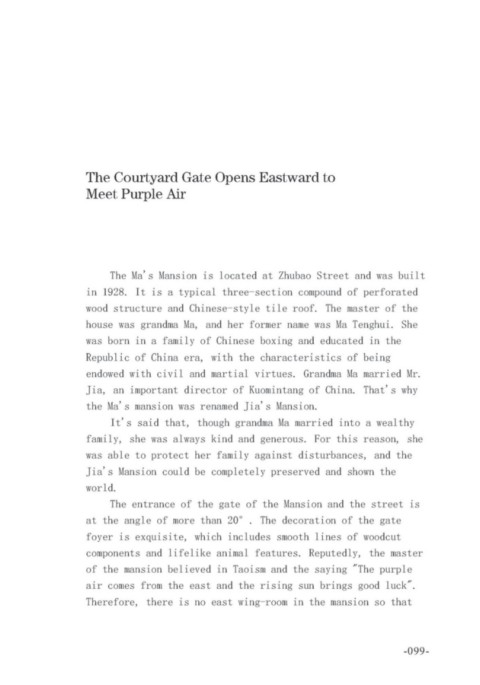 The Courtyard Gate Opens Eastward to Meet Purple Air

The Ma's Mansion is located at Zhubao Street and was built in 1928. It is a typical three-section compound of perforated wood structure and Chinese-style tile roof. The master of the house was grandma Ma, and her former name was Ma Tenghui. She was born in a family of Chinese boxing and educated in the Republic of China era, with the characteristics of being endowed with civil and martial virtues. Grandma Ma married Mr. Jia, an important director of Kuomintang of China. That's why the Ma's mansion was renamed Jia's Mansion.

It's said that, though grandma Ma married into a wealthy family, she was always kind and generous. For this reason, she was able to protect her family against disturbances, and the Jia's Mansion could be completely preserved and shown the world.

The entrance of the gate of the Mansion and the street is at the angle of more than 20° . The decoration of the gate foyer is exquisite, which includes smooth lines of woodcut components and lifelike animal features. Reputedly, the master of the mansion believed in Taoism and the saying "The purple air comes from the east and the rising sun brings good luck". Therefore, there is no east wing-room in the mansion so that

-099-